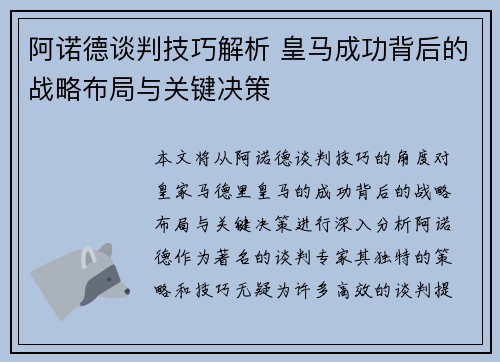 阿诺德谈判技巧解析 皇马成功背后的战略布局与关键决策

本文将从阿诺德谈判技巧的角度对皇家马德里皇马的成功背后的战略布局与关键决策进行深入分析阿诺德作为著名的谈判专家其独特的策略和技巧无疑为许多高效的谈判提